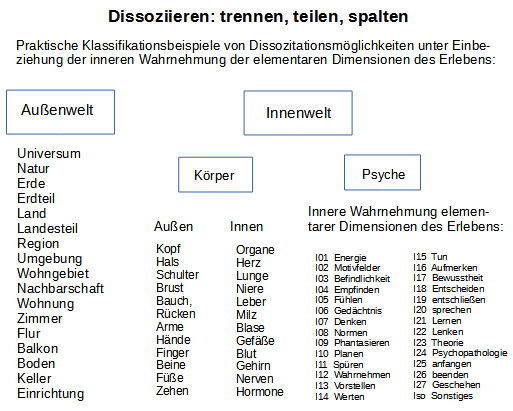 Dissoziieren: trennen, teilen, spalten

Praktische Klassifikationsbeispiele von Dissozitationsmöglichkeiten unter Einbeziehung der inneren Wahrnehmung der elementaren Dimensionen des Erlebens:

Außenwelt

Universum
Natur
Erde
Erdteil
Land
Landesteil
Region
Umgebung
Wohngebiet
Nachbarschaft
Wohnung
Zimmer
Flur
Balkon
Boden
Keller
Einrichtung

Innenwelt

Körper

Außen
Kopf
Hals
Schulter
Brust
Bauch,
Rücken
Arme
Hände
Finger
Beine
Füße
Zehen

Innen
Organe
Herz
Lunge
Niere
Leber
Milz
Blase
Gefäße
Blut
Gehirn
Nerven
Hormone

Psyche

Innere Wahrnehmung elementarer Dimensionen des Erlebens:

I01 Energie
I02 Motivfelder
I03 Befindlichkeit
I04 Empfinden
I05 Fühlen
I06 Gedächtnis
I07 Denken
I08 Normen
I09 Phantasieren
I10 Planen
I11 Spüren
I12 Wahrnehmen
I13 Vorstellen
I14 Werten

I15 Tun
I16 Aufmerken
I17 Bewusstheit
I18 Entscheiden
I19 entschließen
I20 sprechen
I21 Lernen
I22 Lenken
I23 Theorie
I24 Psychopathologie
I25 anfangen
I26 beenden
I27 Geschehen
Iso Sonstiges